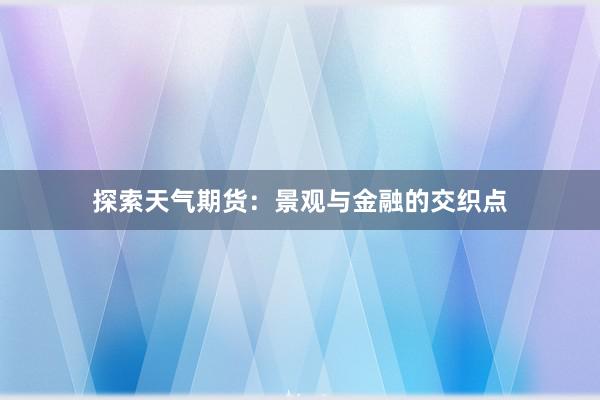 探索天气期货：景观与金融的交织点